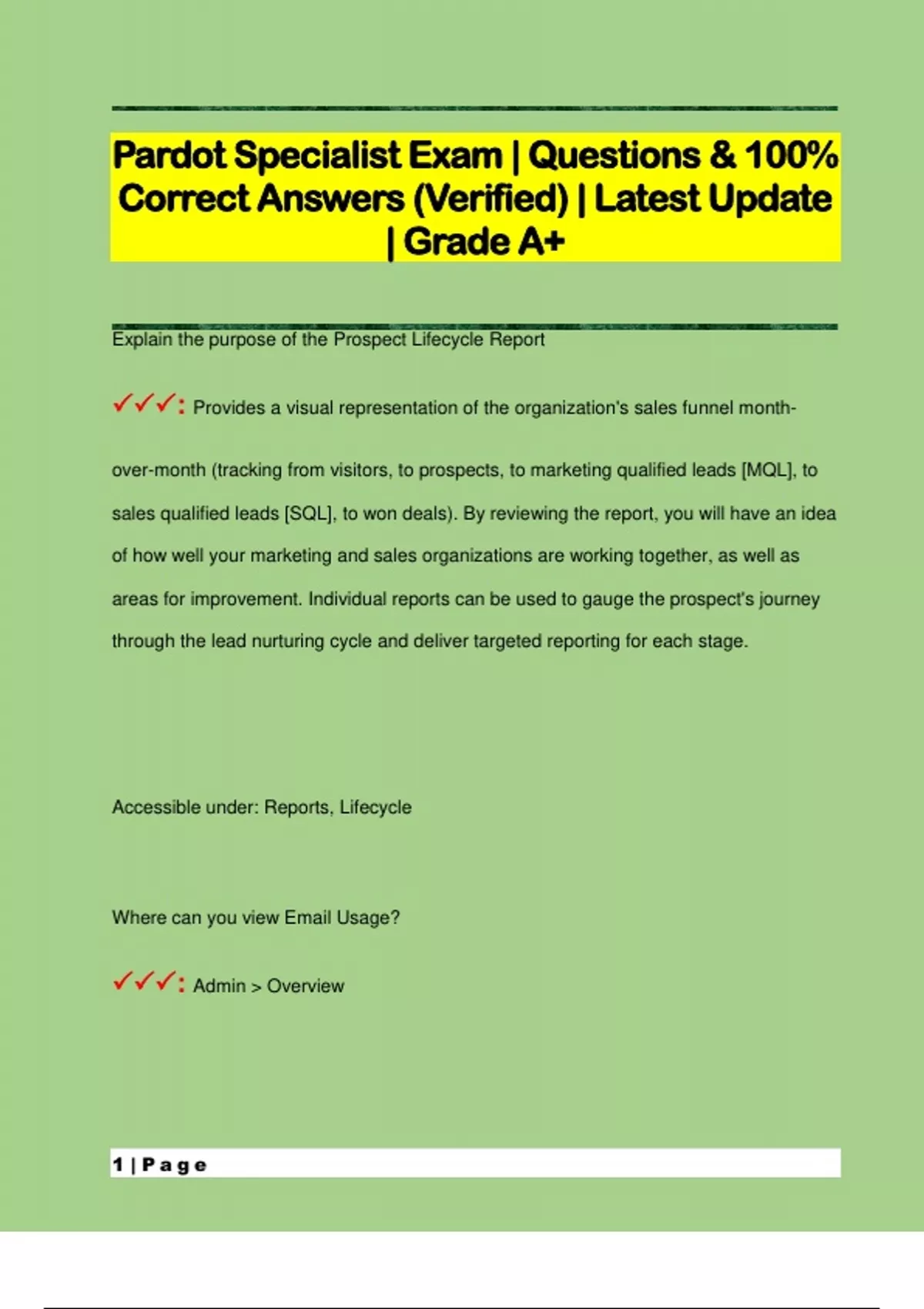 Pardot Specialist Exam | Questions & 100% Correct Answers (Verified) | Latest Update | Grade A+

Explain the purpose of the Prospect Lifecycle Report

✓✓✓: Provides a visual representation of the organization's sales funnel month-over-month (tracking from visitors, to prospects, to marketing qualified leads [MQL], to sales qualified leads [SQL], to won deals). By reviewing the report, you will have an idea of how well your marketing and sales organizations are working together, as well as areas for improvement. Individual reports can be used to gauge the prospect's journey through the lead nurturing cycle and deliver targeted reporting for each stage.

Accessible under: Reports, Lifecycle

Where can you view Email Usage?

✓✓✓: Admin > Overview

1 | P a g e